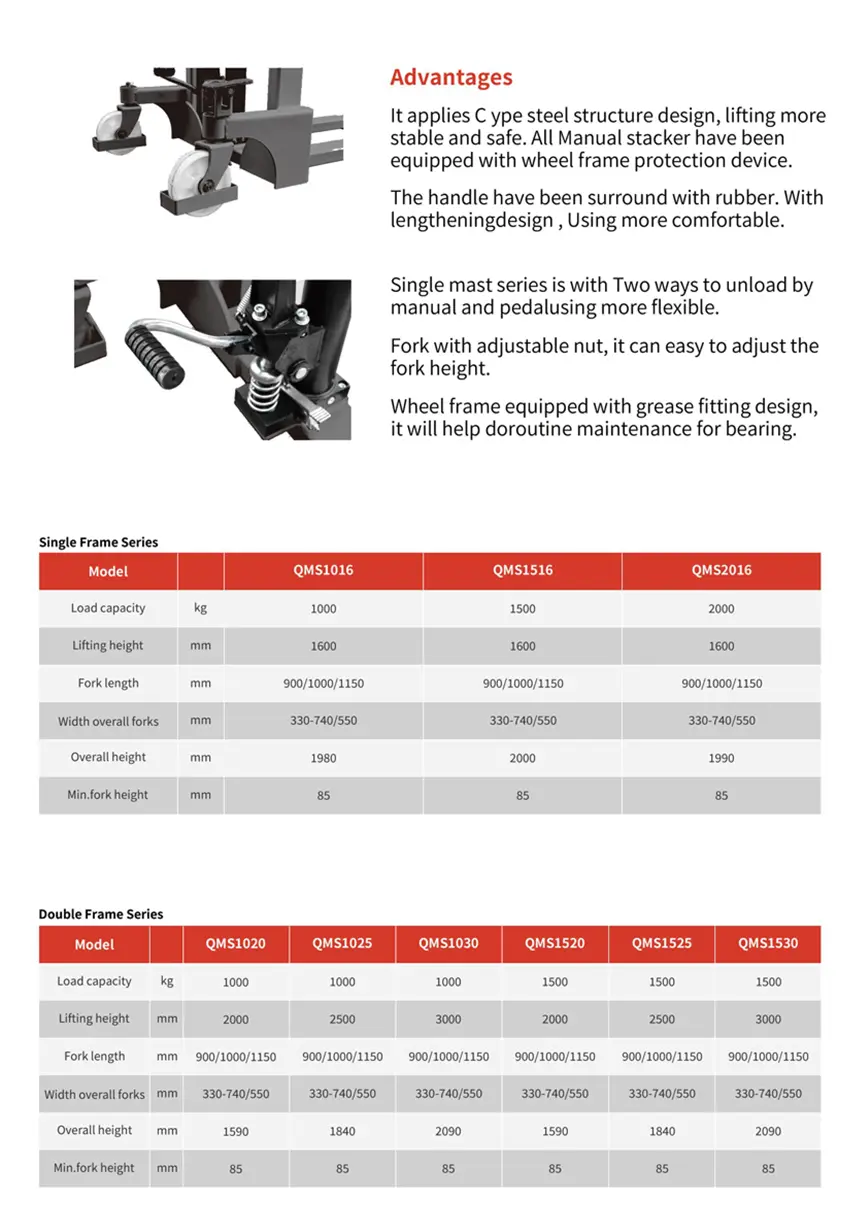 Advantages

It applies C ype steel structure design, lifting more stable and safe. All Manual stacker have been equipped with wheel frame protection device.

The handle have been surround with rubber. With lengtheningdesign , Using more comfortable.

Single mast series is with Two ways to unload by manual and pedalusing more flexible.

Fork with adjustable nut, it can easy to adjust the fork height.

Wheel frame equipped with grease fitting design, it will help doroutine maintenance for bearing.

Single Frame Series

| Model | | QMS1016 | QMS1516 | QMS2016 |
|---|---|---|---|---|
| Load capacity | kg | 1000 | 1500 | 2000 |
| Lifting height | mm | 1600 | 1600 | 1600 |
| Fork length | mm | 900/1000/1150 | 900/1000/1150 | 900/1000/1150 |
| Width overall forks | mm | 330-740/550 | 330-740/550 | 330-740/550 |
| Overall height | mm | 1980 | 2000 | 1990 |
| Min.fork height | mm | 85 | 85 | 85 |

Double Frame Series

| Model | | QMS1020 | QMS1025 | QMS1030 | QMS1520 | QMS1525 | QMS1530 |
|---|---|---|---|---|---|---|---|
| Load capacity | kg | 1000 | 1000 | 1000 | 1500 | 1500 | 1500 |
| Lifting height | mm | 2000 | 2500 | 3000 | 2000 | 2500 | 3000 |
| Fork length | mm | 900/1000/1150 | 900/1000/1150 | 900/1000/1150 | 900/1000/1150 | 900/1000/1150 | 900/1000/1150 |
| Width overall forks | mm | 330-740/550 | 330-740/550 | 330-740/550 | 330-740/550 | 330-740/550 | 330-740/550 |
| Overall height | mm | 1590 | 1840 | 2090 | 1590 | 1840 | 2090 |
| Min.fork height | mm | 85 | 85 | 85 | 85 | 85 | 85 |